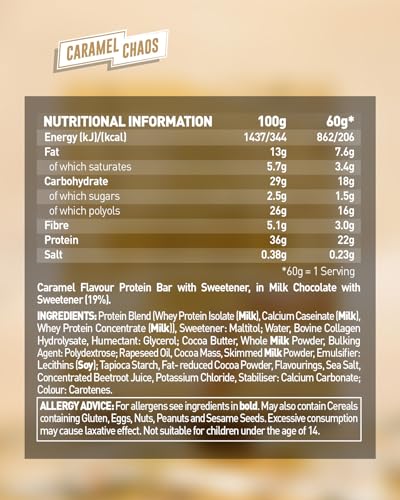 CARAMEL CHAOS

| NUTRITIONAL INFORMATION | 100g | 60g* |
|---|---|---|
| Energy (kJ)/(kcal) | 1437/344 | 862/206 |
| Fat | 13g | 7.6g |
| of which saturates | 5.7g | 3.4g |
| Carbohydrate | 29g | 18g |
| of which sugars | 2.5g | 1.5g |
| of which polyols | 26g | 16g |
| Fibre | 5.1g | 3.0g |
| Protein | 36g | 22g |
| Salt | 0.38g | 0.23g |

*60g = 1 Serving

Caramel Flavour Protein Bar with Sweetener, in Milk Chocolate with Sweetener (19%).

INGREDIENTS: Protein Blend (Whey Protein Isolate (Milk), Calcium Caseinate (Milk), Whey Protein Concentrate (Milk)), Sweetener: Maltitol; Water, Bovine Collagen Hydrolysate, Humectant: Glycerol; Cocoa Butter, Whole Milk Powder, Bulking Agent: Polydextrose; Rapeseed Oil, Cocoa Mass, Skimmed Milk Powder, Emulsifier: Lecithins (Soy); Tapioca Starch, Fat-reduced Cocoa Powder, Flavourings, Sea Salt, Concentrated Beetroot Juice, Potassium Chloride, Stabiliser: Calcium Carbonate; Colour: Carotenes.

ALLERGY ADVICE: For allergens see ingredients in bold. May also contain Cereals containing Gluten, Eggs, Nuts, Peanuts and Sesame Seeds. Excessive consumption may cause laxative effect. Not suitable for children under the age of 14.